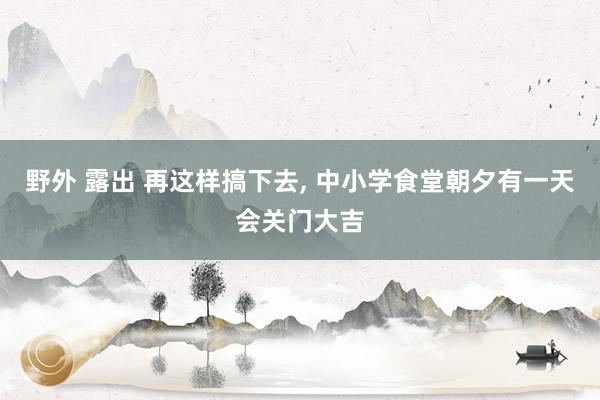 野外 露出 再这样搞下去, 中小学食堂朝夕有一天会关门大吉